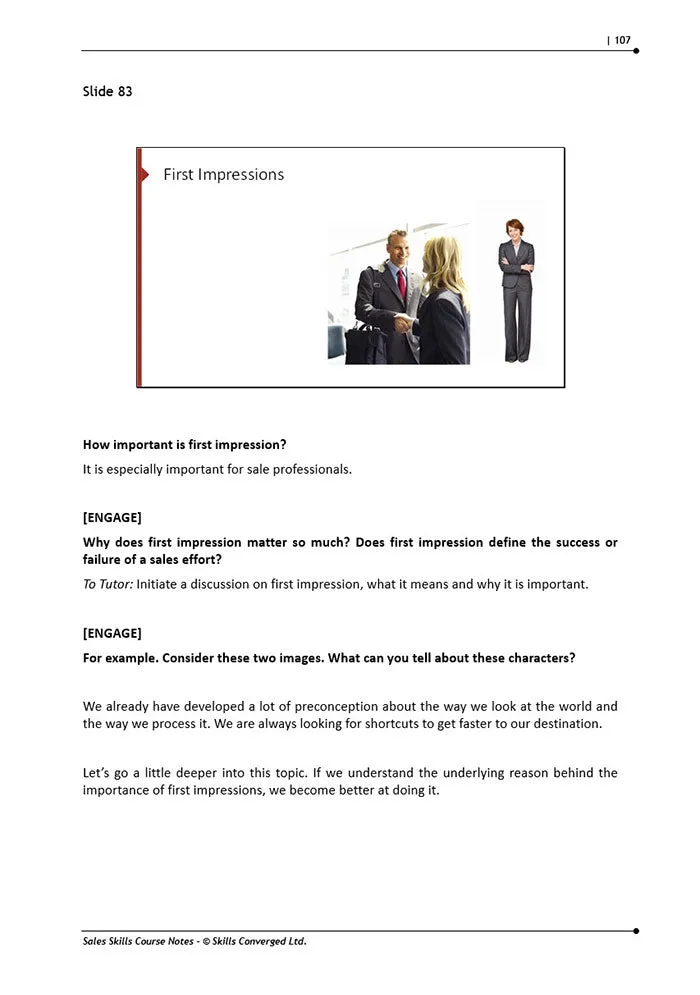 | 107

Slide 83

First Impressions

How important is first impression?

It is especially important for sale professionals.

[ENGAGE]

Why does first impression matter so much? Does first impression define the success or failure of a sales effort?

To Tutor: Initiate a discussion on first impression, what it means and why it is important.

[ENGAGE]

For example. Consider these two images. What can you tell about these characters?

We already have developed a lot of preconception about the way we look at the world and the way we process it. We are always looking for shortcuts to get faster to our destination.

Let's go a little deeper into this topic. If we understand the underlying reason behind the importance of first impressions, we become better at doing it.

Sales Skills Course Notes - © Skills Converged Ltd.